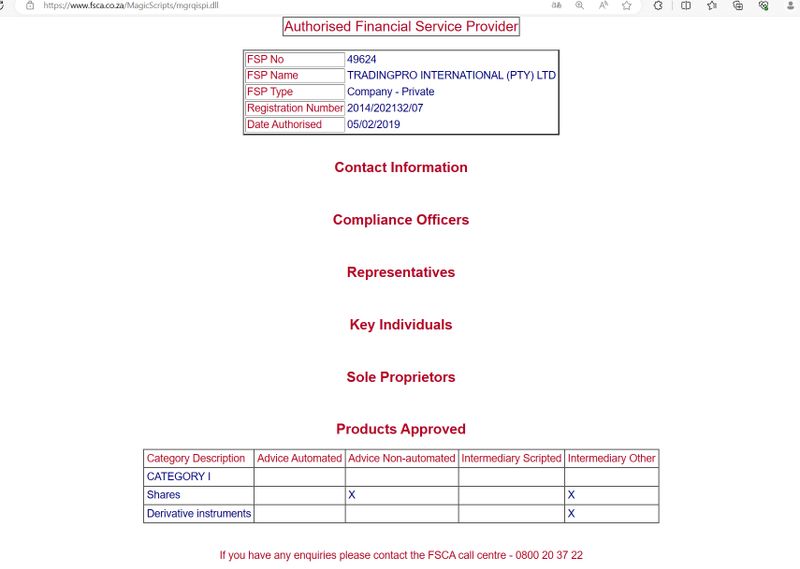 https://www.fsca.co.za/MagicScripts/mgrqispi.dll

Authorised Financial Service Provider

| FSP No | 49624 |
|---|---|
| FSP Name | TRADINGPRO INTERNATIONAL (PTY) LTD |
| FSP Type | Company - Private |
| Registration Number | 2014/202132/07 |
| Date Authorised | 05/02/2019 |

Contact Information

Compliance Officers

Representatives

Key Individuals

Sole Proprietors

Products Approved

| Category Description | Advice Automated | Advice Non-automated | Intermediary Scripted | Intermediary Other |
|---|---|---|---|---|
| CATEGORY I | | | | |
| Shares | | X | | X |
| Derivative instruments | | | | X |

If you have any enquiries please contact the FSCA call centre - 0800 20 37 22